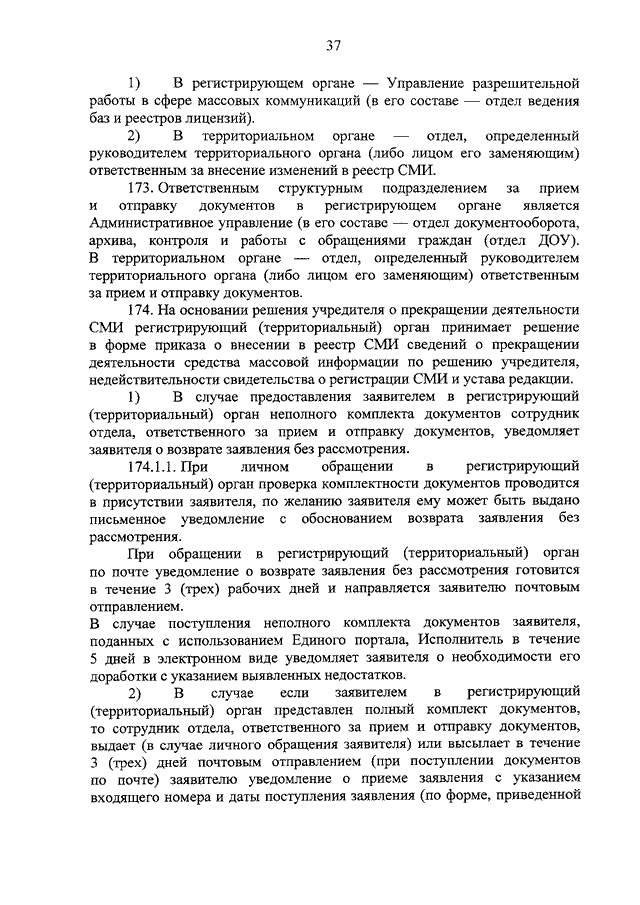 37

1) В регистрирующем органе — Управление разрешительной работы в сфере массовых коммуникаций (в его составе — отдел ведения баз и реестров лицензий).

2) В территориальном органе — отдел, определенный руководителем территориального органа (либо лицом его заменяющим) ответственным за внесение изменений в реестр СМИ.

173. Ответственным структурным подразделением за прием и отправку документов в регистрирующем органе является Административное управление (в его составе — отдел документооборота, архива, контроля и работы с обращениями граждан (отдел ДОУ). В территориальном органе — отдел, определенный руководителем территориального органа (либо лицом его заменяющим) ответственным за прием и отправку документов.

174. На основании решения учредителя о прекращении деятельности СМИ регистрирующий (территориальный) орган принимает решение в форме приказа о внесении в реестр СМИ сведений о прекращении деятельности средства массовой информации по решению учредителя, недействительности свидетельства о регистрации СМИ и устава редакции.

1) В случае предоставления заявителем в регистрирующий (территориальный) орган неполного комплекта документов сотрудник отдела, ответственного за прием и отправку документов, уведомляет заявителя о возврате заявления без рассмотрения.

174.1.1. При личном обращении в регистрирующий (территориальный) орган проверка комплектности документов проводится в присутствии заявителя, по желанию заявителя ему может быть выдано письменное уведомление с обоснованием возврата заявления без рассмотрения.

При обращении в регистрирующий (территориальный) орган по почте уведомление о возврате заявления без рассмотрения готовится в течение 3 (трех) рабочих дней и направляется заявителю почтовым отправлением.
В случае поступления неполного комплекта документов заявителя, поданных с использованием Единого портала, Исполнитель в течение 5 дней в электронном виде уведомляет заявителя о необходимости его доработки с указанием выявленных недостатков.

2) В случае если заявителем в регистрирующий (территориальный) орган представлен полный комплект документов, то сотрудник отдела, ответственного за прием и отправку документов, выдает (в случае личного обращения заявителя) или высылает в течение 3 (трех) дней почтовым отправлением (при поступлении документов по почте) заявителю уведомление о приеме заявления с указанием входящего номера и даты поступления заявления (по форме, приведенной